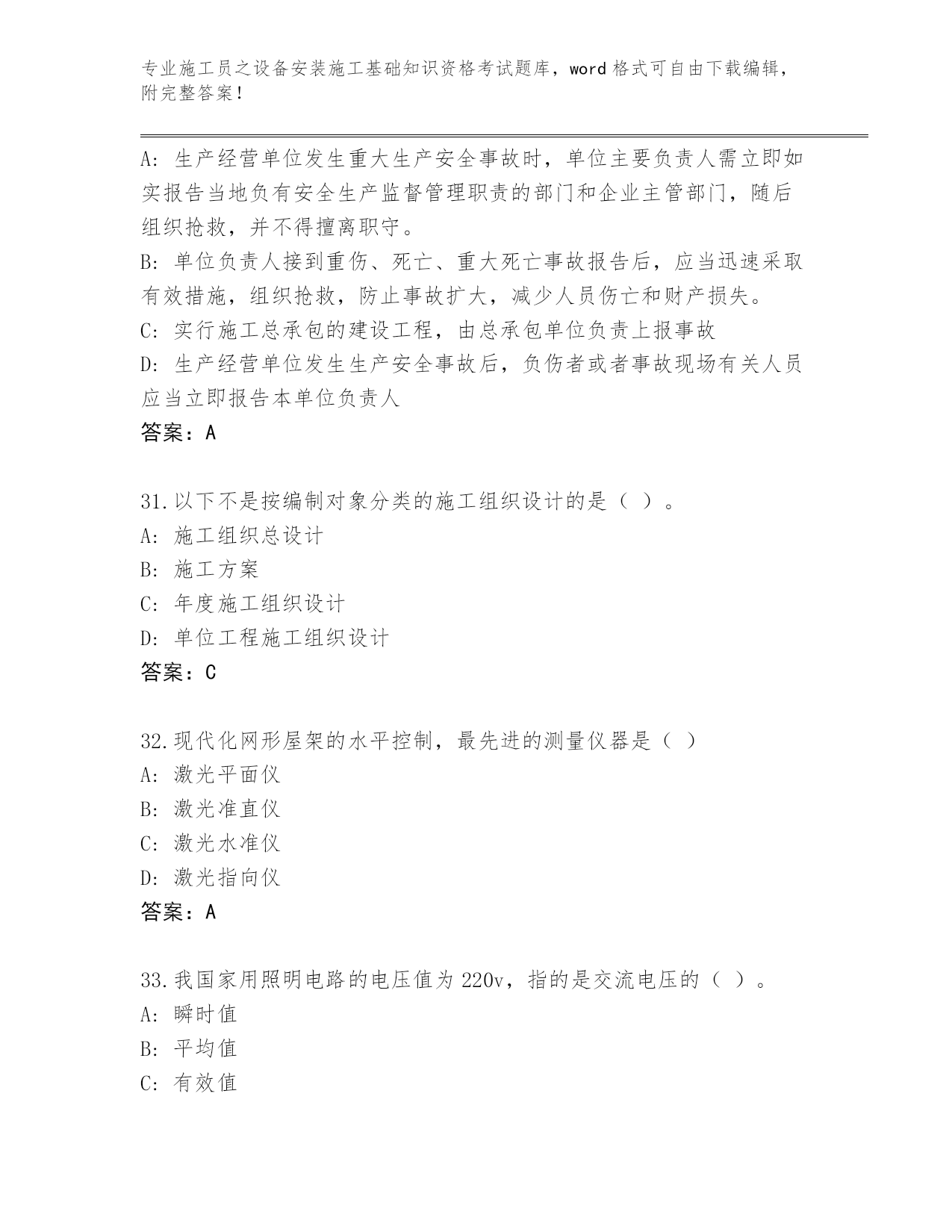 专业施工员之设备安装施工基础知识资格考试题库，word 格式可自由下载编辑，附完整答案！

A: 生产经营单位发生重大生产安全事故时，单位主要负责人需立即如实报告当地负有安全生产监督管理职责的部门和企业主管部门，随后组织抢救，并不得擅离职守。
B: 单位负责人接到重伤、死亡、重大死亡事故报告后，应当迅速采取有效措施，组织抢救，防止事故扩大，减少人员伤亡和财产损失。
C: 实行施工总承包的建设工程，由总承包单位负责上报事故
D: 生产经营单位发生生产安全事故后，负伤者或者事故现场有关人员应当立即报告本单位负责人
答案：A

31.以下不是按编制对象分类的施工组织设计的是（ ）。
A: 施工组织总设计
B: 施工方案
C: 年度施工组织设计
D: 单位工程施工组织设计
答案：C

32.现代化网形屋架的水平控制，最先进的测量仪器是（ ）
A: 激光平面仪
B: 激光准直仪
C: 激光水准仪
D: 激光指向仪
答案：A

33.我国家用照明电路的电压值为 220v，指的是交流电压的（ ）。
A: 瞬时值
B: 平均值
C: 有效值